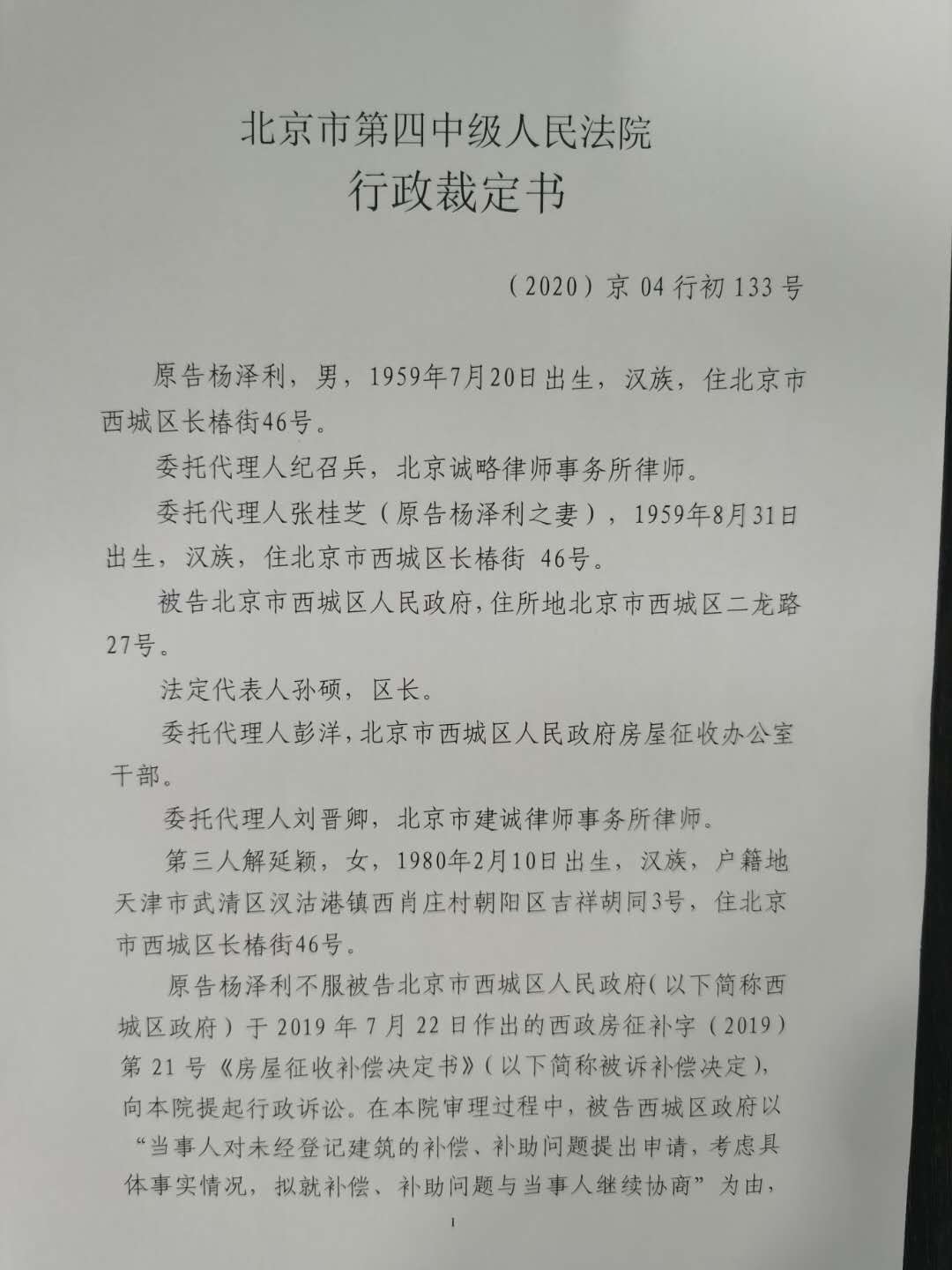 北京市第四中级人民法院
行政裁定书

（2020）京 04 行初 133 号

原告杨泽利，男，1959年7月20日出生，汉族，住北京市西城区长椿街46号。

委托代理人纪召兵，北京诚略律师事务所律师。

委托代理人张桂芝（原告杨泽利之妻），1959年8月31日出生，汉族，住北京市西城区长椿街 46号。

被告北京市西城区人民政府，住所地北京市西城区二龙路27号。

法定代表人孙硕，区长。

委托代理人彭洋，北京市西城区人民政府房屋征收办公室干部。

委托代理人刘晋卿，北京市建诚律师事务所律师。

第三人解延颖，女，1980年2月10日出生，汉族，户籍地天津市武清区汉沽港镇西肖庄村朝阳区吉祥胡同3号，住北京市西城区长椿街46号。

原告杨泽利不服被告北京市西城区人民政府（以下简称西城区政府）于 2019 年 7 月 22 日作出的西政房征补字（2019）第 21 号《房屋征收补偿决定书》（以下简称被诉补偿决定），向本院提起行政诉讼。在本院审理过程中，被告西城区政府以“当事人对未经登记建筑的补偿、补助问题提出申请，考虑具体事实情况，拟就补偿、补助问题与当事人继续协商”为由，

1